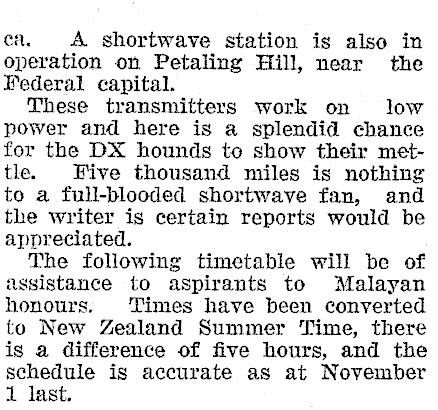 ca. A shortwave station is also in operation on Petaling Hill, near the Federal capital.

These transmitters work on low power and here is a splendid chance for the DX hounds to show their mettle. Five thousand miles is nothing to a full-blooded shortwave fan, and the writer is certain reports would be appreciated.

The following timetable will be of assistance to aspirants to Malayan honours. Times have been converted to New Zealand Summer Time, there is a difference of five hours, and the schedule is accurate as at November 1 last.